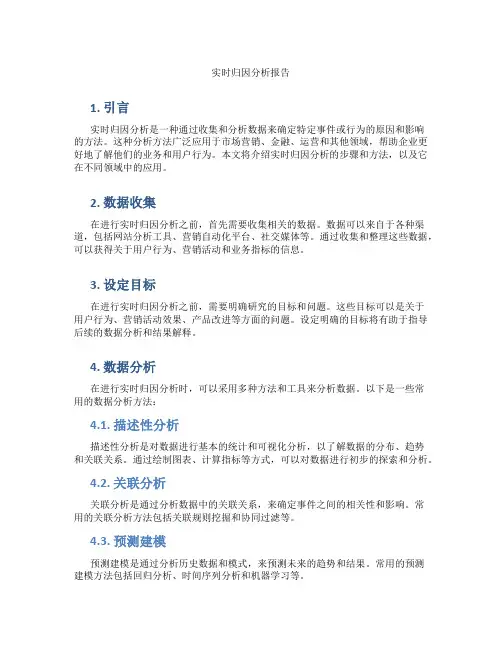 实时归因分析报告

1. 引言

实时归因分析是一种通过收集和分析数据来确定特定事件或行为的原因和影响的方法。这种分析方法广泛应用于市场营销、金融、运营和其他领域，帮助企业更好地了解他们的业务和用户行为。本文将介绍实时归因分析的步骤和方法，以及它在不同领域中的应用。

2. 数据收集

在进行实时归因分析之前，首先需要收集相关的数据。数据可以来自于各种渠道，包括网站分析工具、营销自动化平台、社交媒体等。通过收集和整理这些数据，可以获得关于用户行为、营销活动和业务指标的信息。

3. 设定目标

在进行实时归因分析之前，需要明确研究的目标和问题。这些目标可以是关于用户行为、营销活动效果、产品改进等方面的问题。设定明确的目标将有助于指导后续的数据分析和结果解释。

4. 数据分析

在进行实时归因分析时，可以采用多种方法和工具来分析数据。以下是一些常用的数据分析方法：

4.1. 描述性分析

描述性分析是对数据进行基本的统计和可视化分析，以了解数据的分布、趋势和关联关系。通过绘制图表、计算指标等方式，可以对数据进行初步的探索和分析。

4.2. 关联分析

关联分析是通过分析数据中的关联关系，来确定事件之间的相关性和影响。常用的关联分析方法包括关联规则挖掘和协同过滤等。

4.3. 预测建模

预测建模是通过分析历史数据和模式，来预测未来的趋势和结果。常用的预测建模方法包括回归分析、时间序列分析和机器学习等。